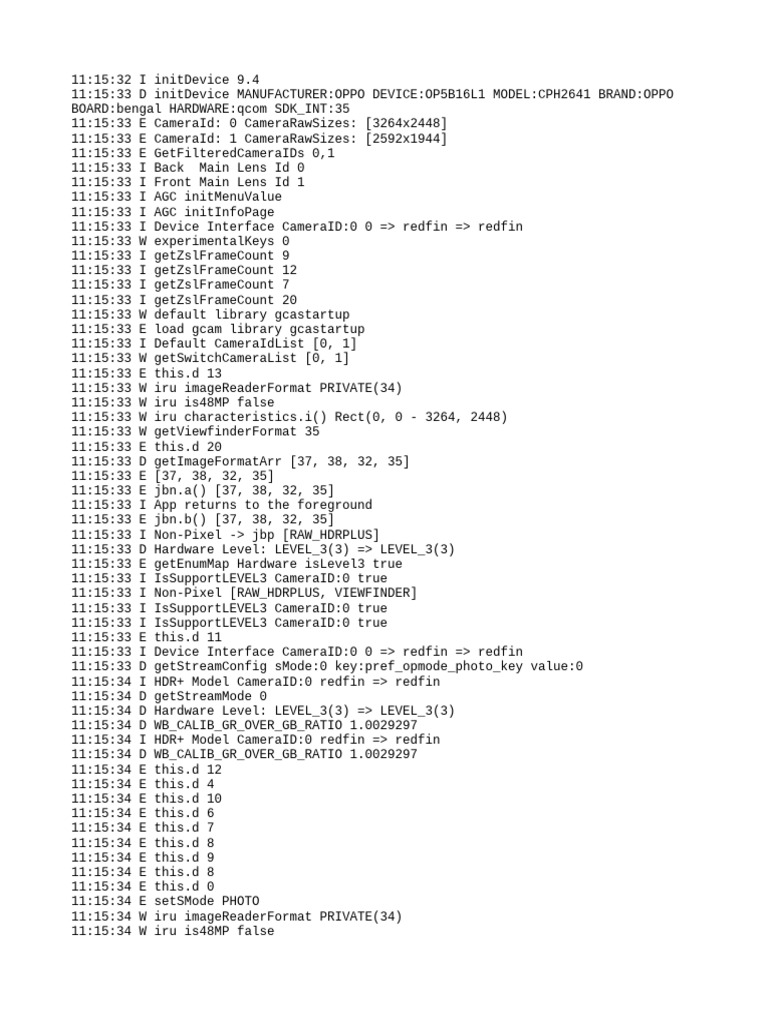 11:15:32 I initDevice 9.4
11:15:33 D initDevice MANUFACTURER:OPPO DEVICE:OP5B16L1 MODEL:CPH2641 BRAND:OPPO BOARD:bengal HARDWARE:qcom SDK_INT:35
11:15:33 E CameraId: 0 CameraRawSizes: [3264x2448]
11:15:33 E CameraId: 1 CameraRawSizes: [2592x1944]
11:15:33 E GetFilteredCameraIDs 0,1
11:15:33 I Back  Main Lens Id 0
11:15:33 I Front Main Lens Id 1
11:15:33 I AGC initMenuValue
11:15:33 I AGC initInfoPage
11:15:33 I Device Interface CameraID:0 0 => redfin => redfin
11:15:33 W experimentalKeys 0
11:15:33 I getZslFrameCount 9
11:15:33 I getZslFrameCount 12
11:15:33 I getZslFrameCount 7
11:15:33 I getZslFrameCount 20
11:15:33 W default library gcastartup
11:15:33 E load gcam library gcastartup
11:15:33 I Default CameraIdList [0, 1]
11:15:33 W getSwitchCameraList [0, 1]
11:15:33 E this.d 13
11:15:33 W iru imageReaderFormat PRIVATE(34)
11:15:33 W iru is48MP false
11:15:33 W iru characteristics.i() Rect(0, 0 - 3264, 2448)
11:15:33 W getViewfinderFormat 35
11:15:33 E this.d 20
11:15:33 D getImageFormatArr [37, 38, 32, 35]
11:15:33 E [37, 38, 32, 35]
11:15:33 E jbn.a() [37, 38, 32, 35]
11:15:33 I App returns to the foreground
11:15:33 E jbn.b() [37, 38, 32, 35]
11:15:33 I Non-Pixel -> jbp [RAW_HDRPLUS]
11:15:33 D Hardware Level: LEVEL_3(3) => LEVEL_3(3)
11:15:33 E getEnumMap Hardware isLevel3 true
11:15:33 I IsSupportLEVEL3 CameraID:0 true
11:15:33 I Non-Pixel [RAW_HDRPLUS, VIEWFINDER]
11:15:33 I IsSupportLEVEL3 CameraID:0 true
11:15:33 I IsSupportLEVEL3 CameraID:0 true
11:15:33 E this.d 11
11:15:33 I Device Interface CameraID:0 0 => redfin => redfin
11:15:33 D getStreamConfig sMode:0 key:pref_opmode_photo_key value:0
11:15:34 I HDR+ Model CameraID:0 redfin => redfin
11:15:34 D getStreamMode 0
11:15:34 D Hardware Level: LEVEL_3(3) => LEVEL_3(3)
11:15:34 D WB_CALIB_GR_OVER_GB_RATIO 1.0029297
11:15:34 I HDR+ Model CameraID:0 redfin => redfin
11:15:34 D WB_CALIB_GR_OVER_GB_RATIO 1.0029297
11:15:34 E this.d 12
11:15:34 E this.d 4
11:15:34 E this.d 10
11:15:34 E this.d 6
11:15:34 E this.d 7
11:15:34 E this.d 8
11:15:34 E this.d 9
11:15:34 E this.d 8
11:15:34 E this.d 0
11:15:34 E setSMode PHOTO
11:15:34 W iru imageReaderFormat PRIVATE(34)
11:15:34 W iru is48MP false